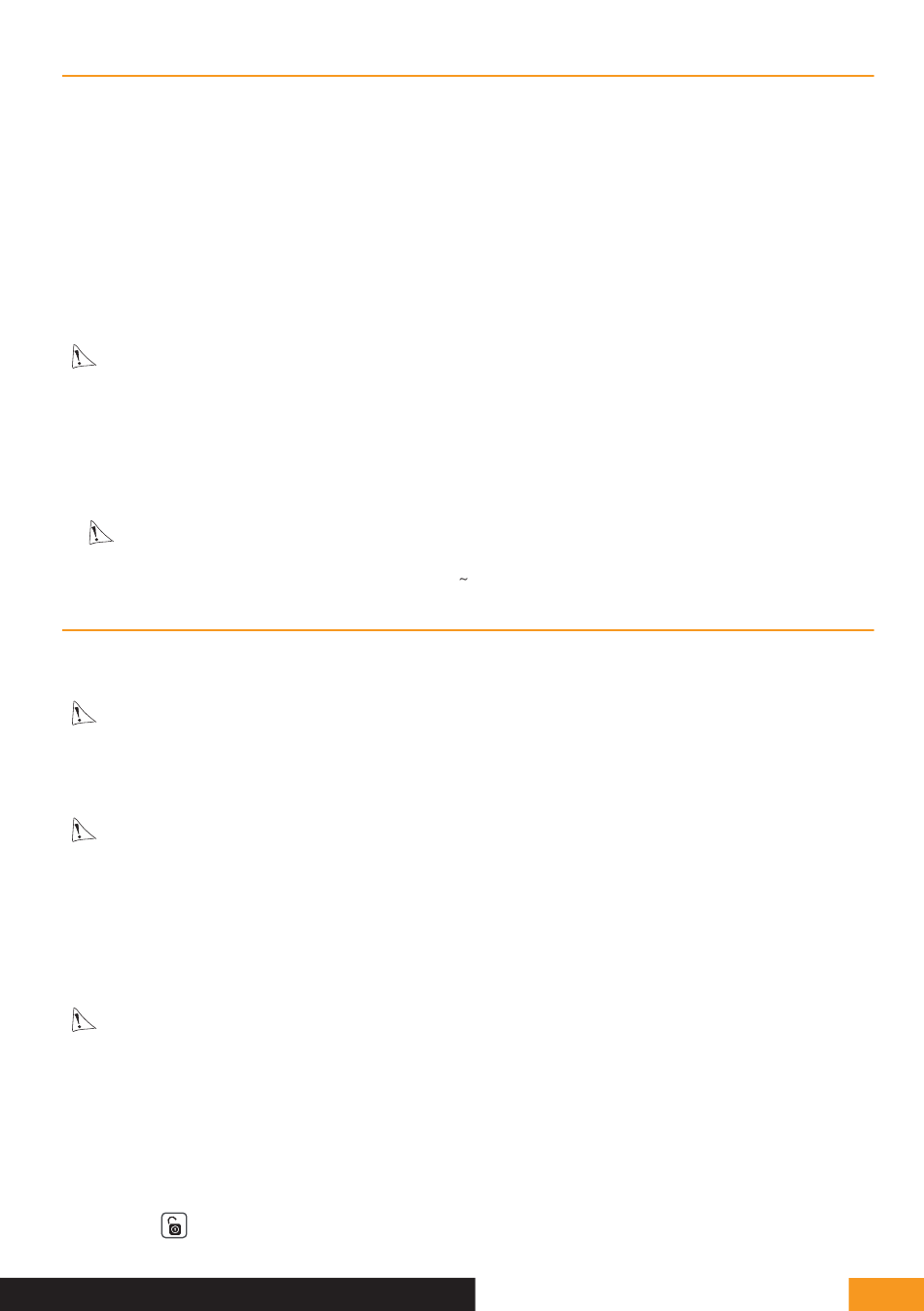 ~